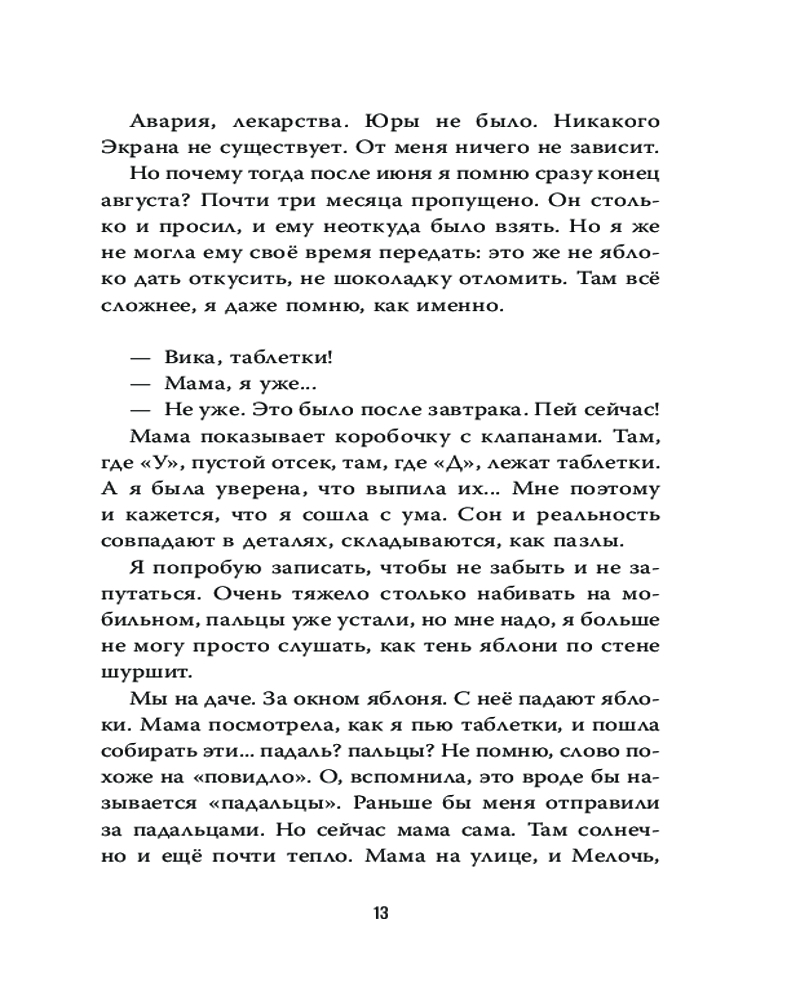 Авария, лекарства. Юры не было. Никакого Экрана не существует. От меня ничего не зависит.

Но почему тогда после июня я помню сразу конец августа? Почти три месяца пропущено. Он столько и просил, и ему неоткуда было взять. Но я же не могла ему своё время передать: это же не яблоко дать откусить, не шоколадку отломить. Там всё сложнее, я даже помню, как именно.

— Вика, таблетки!
— Мама, я уже...
— Не уже. Это было после завтрака. Пей сейчас!

Мама показывает коробочку с клапанами. Там, где «У», пустой отсек, там, где «Д», лежат таблетки. А я была уверена, что выпила их... Мне поэтому и кажется, что я сошла с ума. Сон и реальность совпадают в деталях, складываются, как пазлы.

Я попробую записать, чтобы не забыть и не запутаться. Очень тяжело столько набивать на мобильном, пальцы уже устали, но мне надо, я больше не могу просто слушать, как тень яблони по стене шуршит.

Мы на даче. За окном яблоня. С неё падают яблоки. Мама посмотрела, как я пью таблетки, и пошла собирать эти... падаль? пальцы? Не помню, слово похоже на «повидло». О, вспомнила, это вроде бы называется «падальцы». Раньше бы меня отправили за падальцами. Но сейчас мама сама. Там солнечно и ещё почти тепло. Мама на улице, и Мелочь,

13